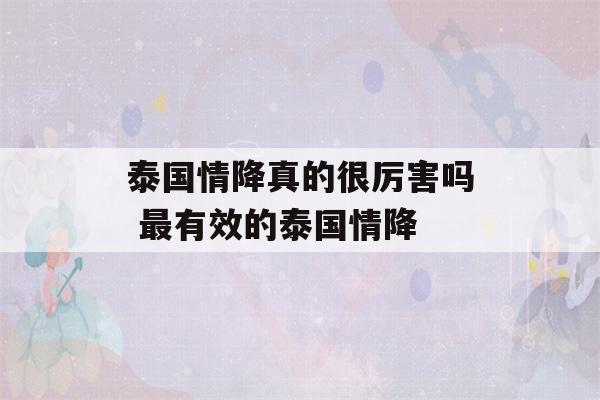 泰国情降真的很厉害吗 最有效的泰国情降